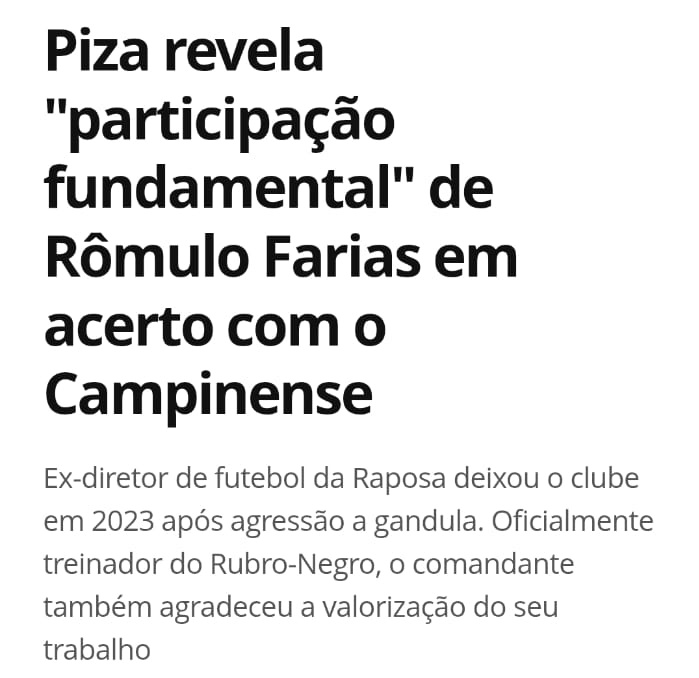 Piza revela "participação fundamental" de Rômulo Farias em acerto com o Campinense

Ex-diretor de futebol da Raposa deixou o clube em 2023 após agressão a gandula. Oficialmente treinador do Rubro-Negro, o comandante também agradeceu a valorização do seu trabalho